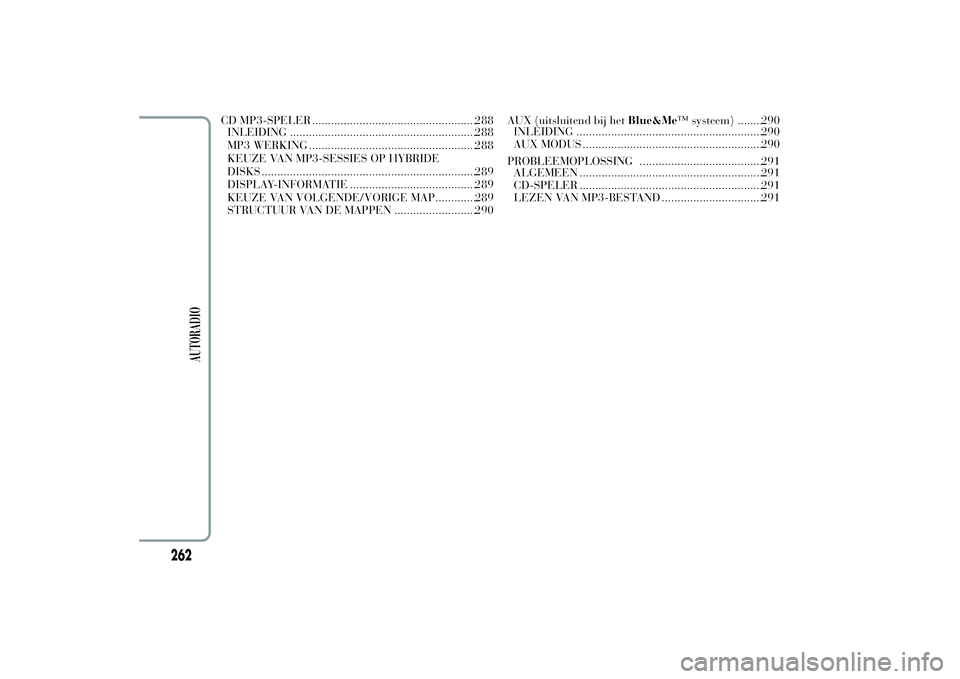 CD MP3-SPELER 288
INLEIDING 288
MP3 WERKING 288
KEUZE VAN MP3-SESSIES OP HYBRIDE DISKS 289
DISPLAY-INFORMATIE 289
KEUZE VAN VOLGENDE/VORIGE MAP 289
STRUCTUUR VAN DE MAPPEN 290

AUX (uitsluitend bij het Blue&Me™ systeem) 290
INLEIDING 290
AUX MODUS 290

PROBLEEMOPLOSSING 291
ALGEMEEN 291
CD-SPELER 291
LEZEN VAN MP3-BESTAND 291

AUTORADIO

262

carmanualsonline.info